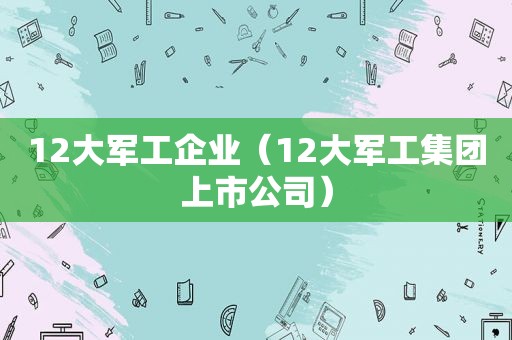 12大军工企业（12大军工集团上市公司）

STATIONERY